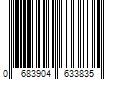 0 683904 633835